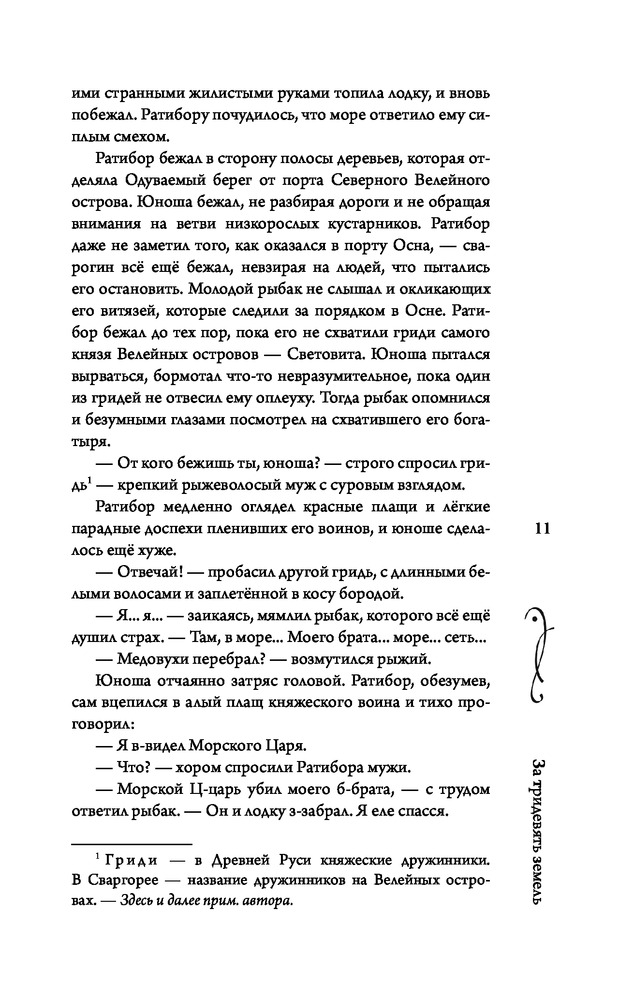 ими странными жилистыми руками топила лодку, и вновь побежал. Ратибору почудилось, что море ответило ему сиплым смехом.

Ратибор бежал в сторону полосы деревьев, которая отделяла Одуваемый берег от порта Северного Велейного острова. Юноша бежал, не разбирая дороги и не обращая внимания на ветви низкорослых кустарников. Ратибор даже не заметил того, как оказался в порту Осна, — сварогин всё ещё бежал, невзирая на людей, что пытались его остановить. Молодой рыбак не слышал и окликающих его витязей, которые следили за порядком в Осне. Ратибор бежал до тех пор, пока его не схватили гриди самого князя Велейных островов — Световита. Юноша пытался вырваться, бормотал что-то невразумительное, пока один из гридей не отвесил ему оплеуху. Тогда рыбак опомнился и безумными глазами посмотрел на схватившего его богатыря.

— От кого бежишь ты, юноша? — строго спросил гридь$^1$ — крепкий рыжеволосый муж с суровым взглядом.

Ратибор медленно оглядел красные плащи и лёгкие парадные доспехи пленивших его воинов, и юноше сделалось ещё хуже.

— Отвечай! — пробасил другой гридь, с длинными белыми волосами и заплетённой в косу бородой.

— Я... я... — заикаясь, мямлил рыбак, которого всё ещё душил страх. — Там, в море... Моего брата... море... сеть...

— Медовухи перебрал? — возмутился рыжий.

Юноша отчаянно затряс головой. Ратибор, обезумев, сам вцепился в алый плащ княжеского воина и тихо проговорил:

— Я в-видел Морского Царя.

— Что? — хором спросили Ратибора мужи.

— Морской Ц-царь убил моего б-брата, — с трудом ответил рыбак. — Он и лодку з-забрал. Я еле спасся.

$^1$ Гриди — в Древней Руси княжеские дружинники. В Сваргорее — название дружинников на Велейных островах. — Здесь и далее прим. автора.

11

За тридевять земель